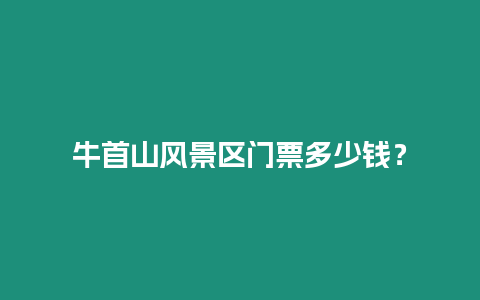 牛首山风景区门票多少钱？